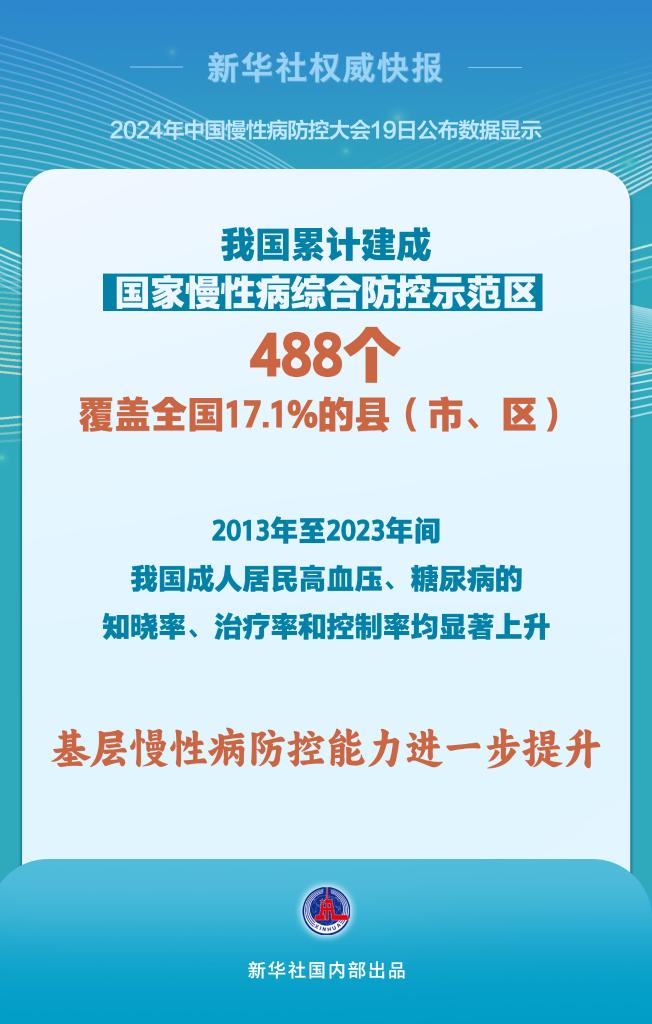 新华社权威快报

2024年中国慢性病防控大会19日公布数据显示

我国累计建成
国家慢性病综合防控示范区
488个
覆盖全国17.1%的县（市、区）

2013年至2023年间
我国成人居民高血压、糖尿病的
知晓率、治疗率和控制率均显著上升

基层慢性病防控能力进一步提升

XINHUA

新华社国内部出品